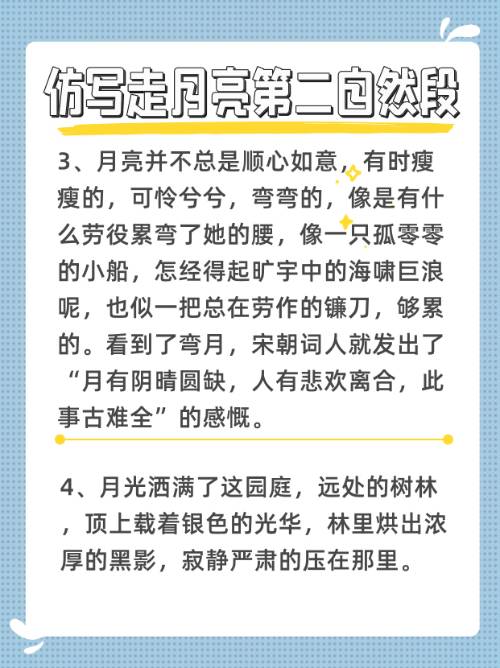 仿写走月亮第二自然段

3、月亮并不总是顺心如意，有时瘦瘦的，可怜兮兮，弯弯的，像是有什么劳役累弯了她的腰，像一只孤零零的小船，怎经得起旷宇中的海啸巨浪呢，也似一把总在劳作的镰刀，够累的。看到了弯月，宋朝词人就发出了“月有阴晴圆缺，人有悲欢离合，此事古难全”的感慨。

4、月光洒满了这园庭，远处的树林，顶上载着银色的光华，林里烘出浓厚的黑影，寂静严肃的压在那里。